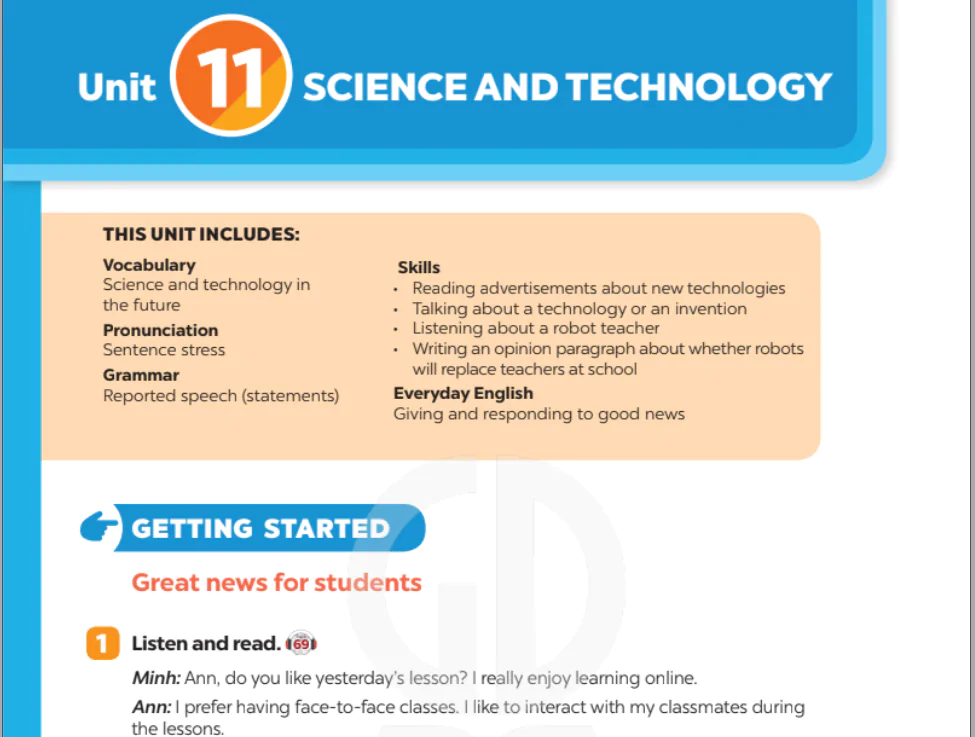 Unit 11 SCIENCE AND TECHNOLOGY

THIS UNIT INCLUDES:

Vocabulary
Science and technology in the future

Pronunciation
Sentence stress

Grammar
Reported speech (statements)

Skills
• Reading advertisements about new technologies
• Talking about a technology or an invention
• Listening about a robot teacher
• Writing an opinion paragraph about whether robots will replace teachers at school

Everyday English
Giving and responding to good news

GETTING STARTED

Great news for students

1 Listen and read. 69

Minh: Ann, do you like yesterday's lesson? I really enjoy learning online.

Ann: I prefer having face-to-face classes. I like to interact with my classmates during the lessons.